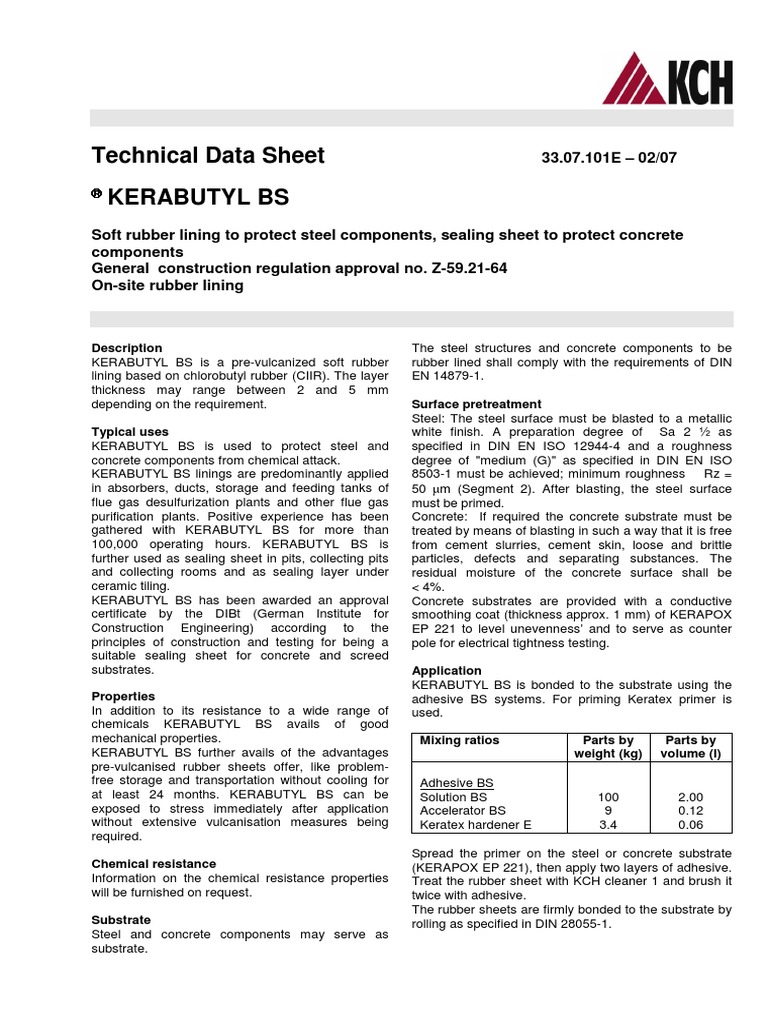 KCH

Technical Data Sheet 33.07.101E – 02/07

® KERABUTYL BS

Soft rubber lining to protect steel components, sealing sheet to protect concrete components
General construction regulation approval no. Z-59.21-64
On-site rubber lining

Description
KERABUTYL BS is a pre-vulcanized soft rubber lining based on chlorobutyl rubber (CIIR). The layer thickness may range between 2 and 5 mm depending on the requirement.

Typical uses
KERABUTYL BS is used to protect steel and concrete components from chemical attack.
KERABUTYL BS linings are predominantly applied in absorbers, ducts, storage and feeding tanks of flue gas desulfurization plants and other flue gas purification plants. Positive experience has been gathered with KERABUTYL BS for more than 100,000 operating hours. KERABUTYL BS is further used as sealing sheet in pits, collecting pits and collecting rooms and as sealing layer under ceramic tiling.
KERABUTYL BS has been awarded an approval certificate by the DIBt (German Institute for Construction Engineering) according to the principles of construction and testing for being a suitable sealing sheet for concrete and screed substrates.

Properties
In addition to its resistance to a wide range of chemicals KERABUTYL BS avails of good mechanical properties.
KERABUTYL BS further avails of the advantages pre-vulcanised rubber sheets offer, like problem-free storage and transportation without cooling for at least 24 months. KERABUTYL BS can be exposed to stress immediately after application without extensive vulcanisation measures being required.

Chemical resistance
Information on the chemical resistance properties will be furnished on request.

Substrate
Steel and concrete components may serve as substrate.

The steel structures and concrete components to be rubber lined shall comply with the requirements of DIN EN 14879-1.

Surface pretreatment
Steel: The steel surface must be blasted to a metallic white finish. A preparation degree of Sa 2 ½ as specified in DIN EN ISO 12944-4 and a roughness degree of "medium (G)" as specified in DIN EN ISO 8503-1 must be achieved; minimum roughness Rz = 50 µm (Segment 2). After blasting, the steel surface must be primed.
Concrete: If required the concrete substrate must be treated by means of blasting in such a way that it is free from cement slurries, cement skin, loose and brittle particles, defects and separating substances. The residual moisture of the concrete surface shall be < 4%.
Concrete substrates are provided with a conductive smoothing coat (thickness approx. 1 mm) of KERAPOX EP 221 to level unevenness' and to serve as counter pole for electrical tightness testing.

Application
KERABUTYL BS is bonded to the substrate using the adhesive BS systems. For priming Keratex primer is used.

| Mixing ratios | Parts by weight (kg) | Parts by volume (l) |
|---|---|---|
| Adhesive BS | | |
| Solution BS | 100 | 2.00 |
| Accelerator BS | 9 | 0.12 |
| Keratex hardener E | 3.4 | 0.06 |

Spread the primer on the steel or concrete substrate (KERAPOX EP 221), then apply two layers of adhesive. Treat the rubber sheet with KCH cleaner 1 and brush it twice with adhesive.
The rubber sheets are firmly bonded to the substrate by rolling as specified in DIN 28055-1.